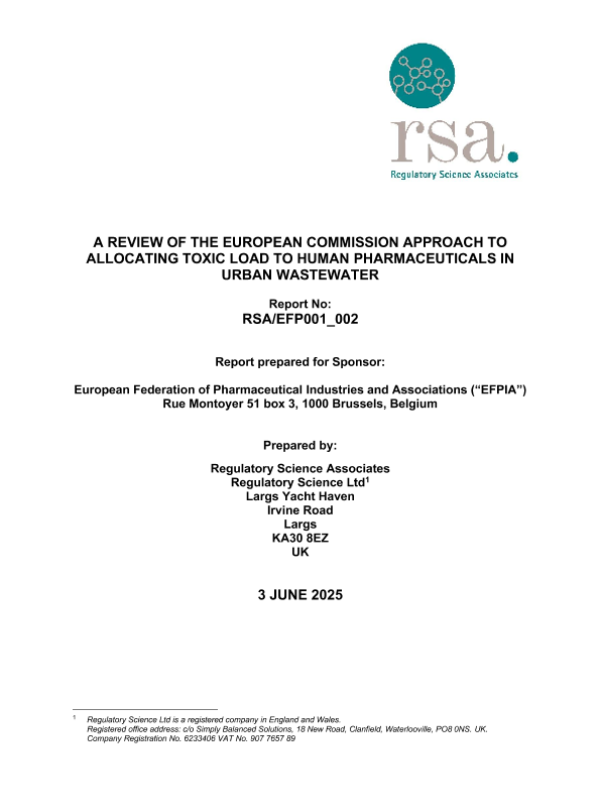 rsa.
Regulatory Science Associates

A REVIEW OF THE EUROPEAN COMMISSION APPROACH TO ALLOCATING TOXIC LOAD TO HUMAN PHARMACEUTICALS IN URBAN WASTEWATER

Report No:
RSA/EFP001_002

Report prepared for Sponsor:

European Federation of Pharmaceutical Industries and Associations (“EFPIA”)
Rue Montoyer 51 box 3, 1000 Brussels, Belgium

Prepared by:

Regulatory Science Associates
Regulatory Science Ltd$^1$
Largs Yacht Haven
Irvine Road
Largs
KA30 8EZ
UK

3 JUNE 2025

$^1$ Regulatory Science Ltd is a registered company in England and Wales.
Registered office address: c/o Simply Balanced Solutions, 18 New Road, Clanfield, Waterlooville, PO8 0NS. UK.
Company Registration No. 6233406 VAT No. 907 7657 89